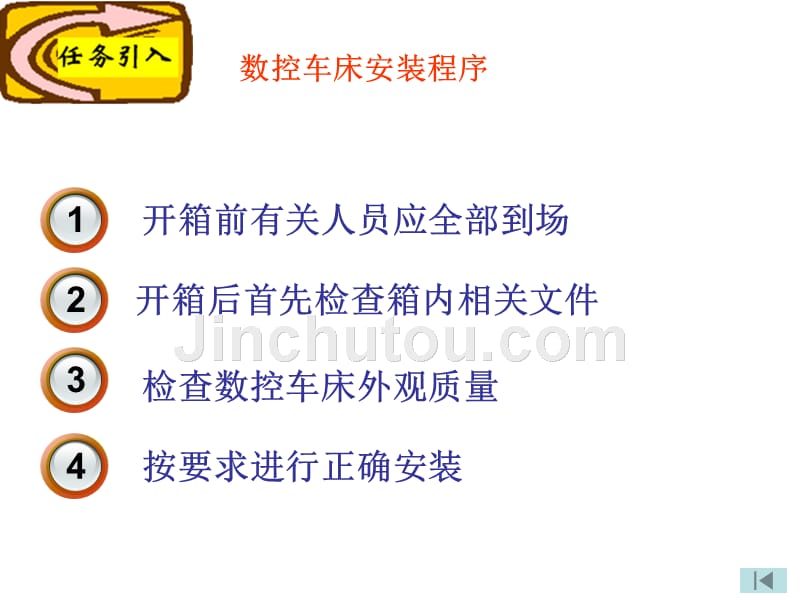 任务引入

数控车床安装程序

1 开箱前有关人员应全部到场

2 开箱后首先检查箱内相关文件

Jinchutou.com

3 检查数控车床外观质量

4 按要求进行正确安装